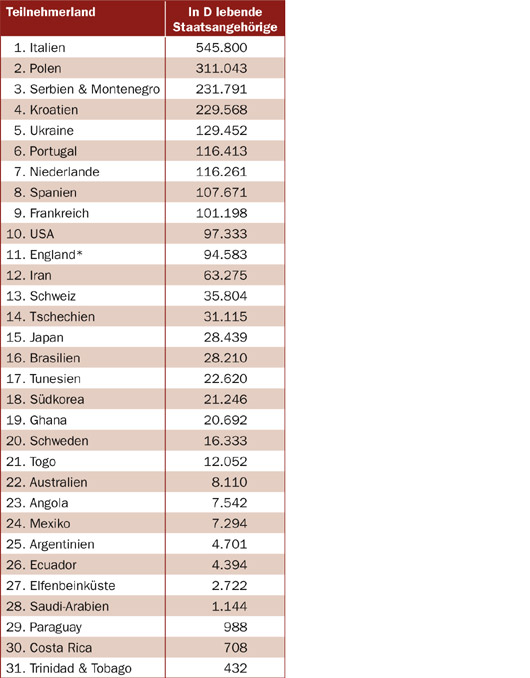 | Teilnehmerland | In D lebende Staatsangehörige |
|---|---|
| 1. Italien | 545.800 |
| 2. Polen | 311.043 |
| 3. Serbien & Montenegro | 231.791 |
| 4. Kroatien | 229.568 |
| 5. Ukraine | 129.452 |
| 6. Portugal | 116.413 |
| 7. Niederlande | 116.261 |
| 8. Spanien | 107.671 |
| 9. Frankreich | 101.198 |
| 10. USA | 97.333 |
| 11. England* | 94.583 |
| 12. Iran | 63.275 |
| 13. Schweiz | 35.804 |
| 14. Tschechien | 31.115 |
| 15. Japan | 28.439 |
| 16. Brasilien | 28.210 |
| 17. Tunesien | 22.620 |
| 18. Südkorea | 21.246 |
| 19. Ghana | 20.692 |
| 20. Schweden | 16.333 |
| 21. Togo | 12.052 |
| 22. Australien | 8.110 |
| 23. Angola | 7.542 |
| 24. Mexiko | 7.294 |
| 25. Argentinien | 4.701 |
| 26. Ecuador | 4.394 |
| 27. Elfenbeinküste | 2.722 |
| 28. Saudi-Arabien | 1.144 |
| 29. Paraguay | 988 |
| 30. Costa Rica | 708 |
| 31. Trinidad & Tobago | 432 |